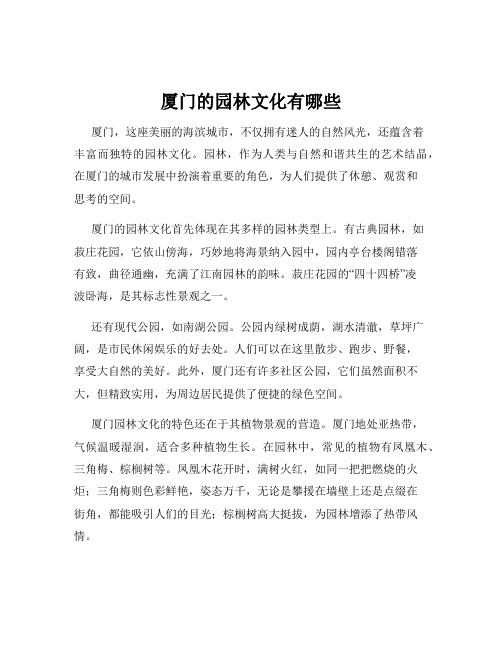 厦门的园林文化有哪些

厦门，这座美丽的海滨城市，不仅拥有迷人的自然风光，还蕴含着丰富而独特的园林文化。园林，作为人类与自然和谐共生的艺术结晶，在厦门的城市发展中扮演着重要的角色，为人们提供了休憩、观赏和思考的空间。

厦门的园林文化首先体现在其多样的园林类型上。有古典园林，如菽庄花园，它依山傍海，巧妙地将海景纳入园中，园内亭台楼阁错落有致，曲径通幽，充满了江南园林的韵味。菽庄花园的“四十四桥”凌波卧海，是其标志性景观之一。

还有现代公园，如南湖公园。公园内绿树成荫，湖水清澈，草坪广阔，是市民休闲娱乐的好去处。人们可以在这里散步、跑步、野餐，享受大自然的美好。此外，厦门还有许多社区公园，它们虽然面积不大，但精致实用，为周边居民提供了便捷的绿色空间。

厦门园林文化的特色还在于其植物景观的营造。厦门地处亚热带，气候温暖湿润，适合多种植物生长。在园林中，常见的植物有凤凰木、三角梅、棕榈树等。凤凰木花开时，满树火红，如同一把把燃烧的火炬；三角梅则色彩鲜艳，姿态万千，无论是攀援在墙壁上还是点缀在街角，都能吸引人们的目光；棕榈树高大挺拔，为园林增添了热带风情。